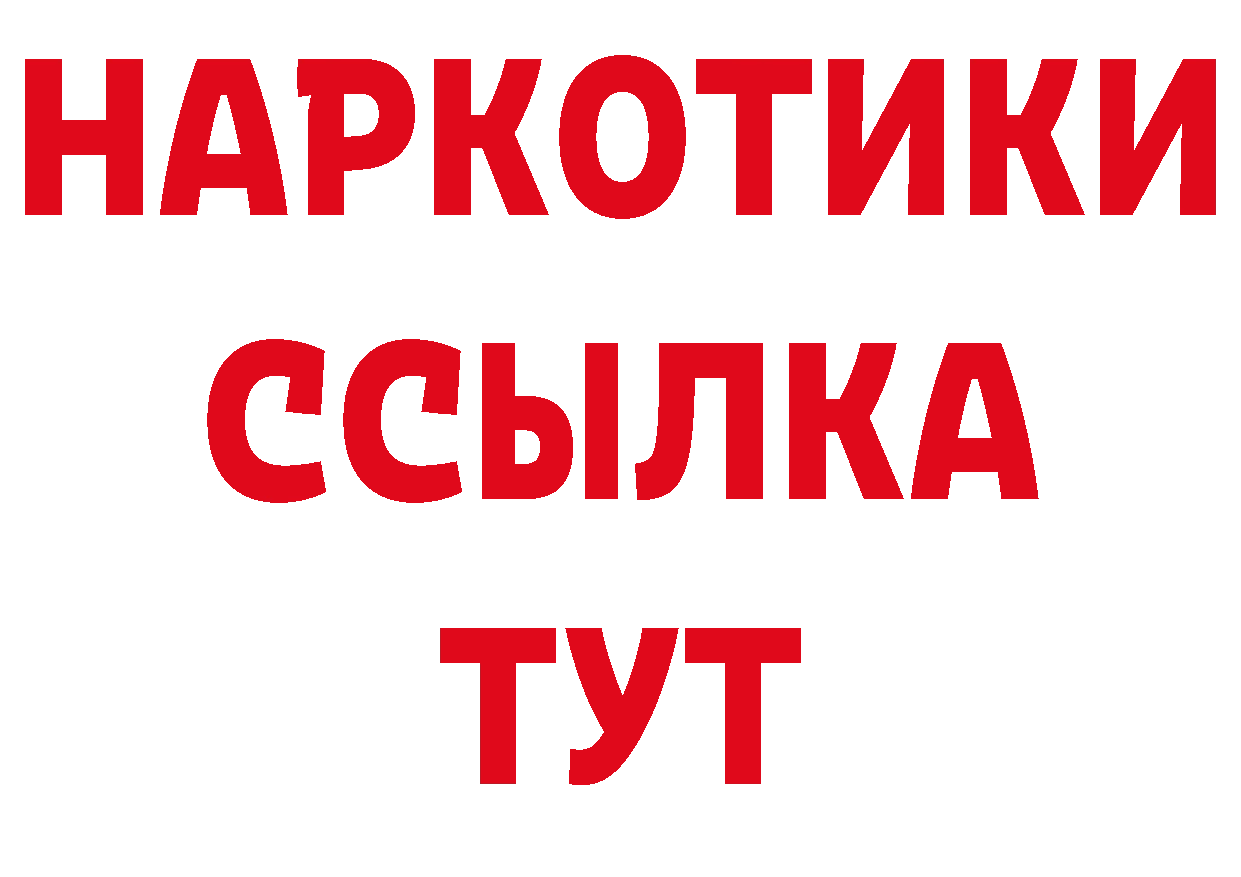 НАРКОТИКИ ССЫЛКА ТУТ